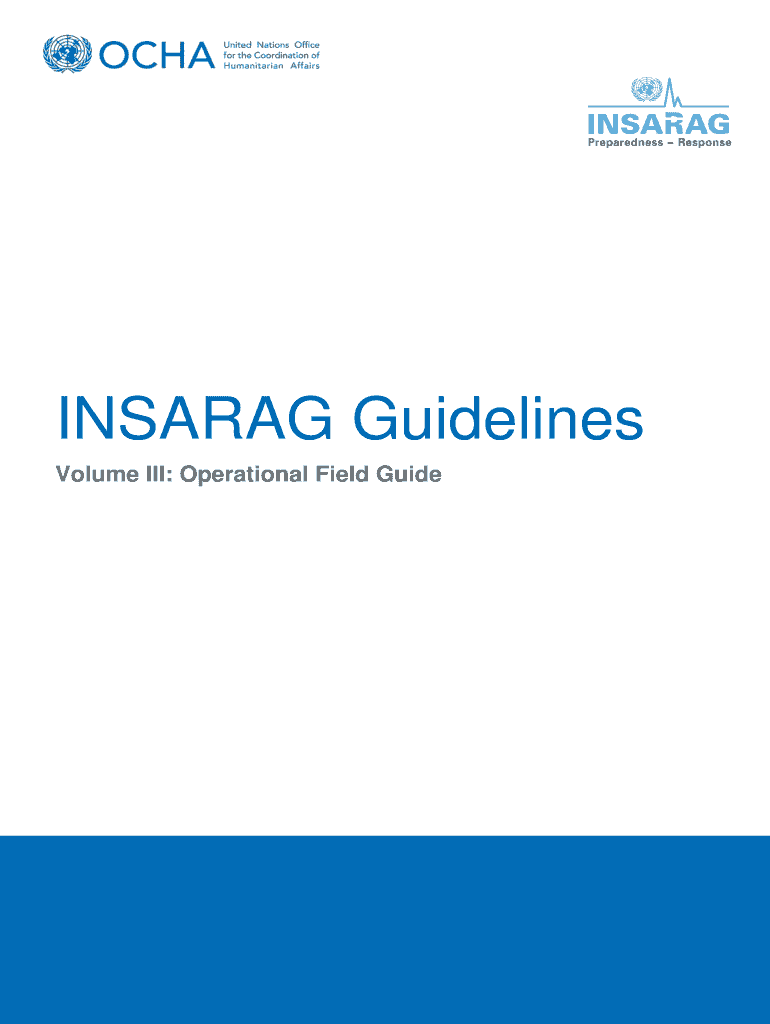 OCHA United Nations Office for the Coordination of Humanitarian Affairs

INSARAG
Preparedness – Response

INSARAG Guidelines

Volume III: Operational Field Guide